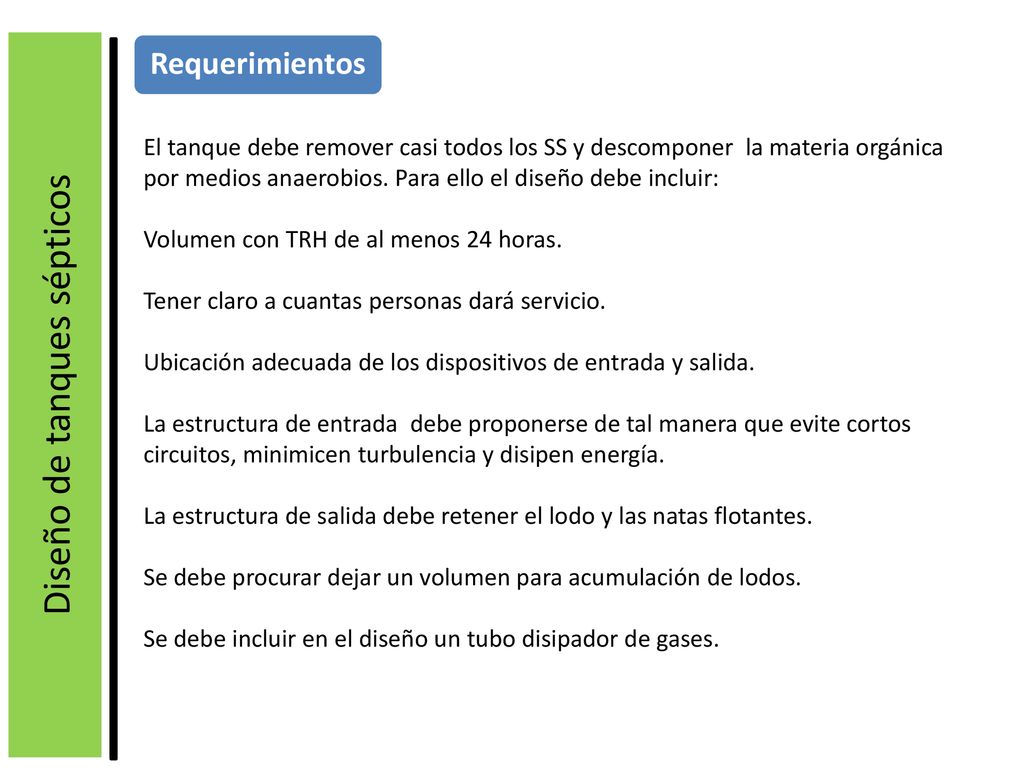 Diseño de tanques sépticos

Requerimientos

El tanque debe remover casi todos los SS y descomponer la materia orgánica por medios anaerobios. Para ello el diseño debe incluir:

Volumen con TRH de al menos 24 horas.

Tener claro a cuantas personas dará servicio.

Ubicación adecuada de los dispositivos de entrada y salida.

La estructura de entrada debe proponerse de tal manera que evite cortos circuitos, minimicen turbulencia y disipen energía.

La estructura de salida debe retener el lodo y las natas flotantes.

Se debe procurar dejar un volumen para acumulación de lodos.

Se debe incluir en el diseño un tubo disipador de gases.